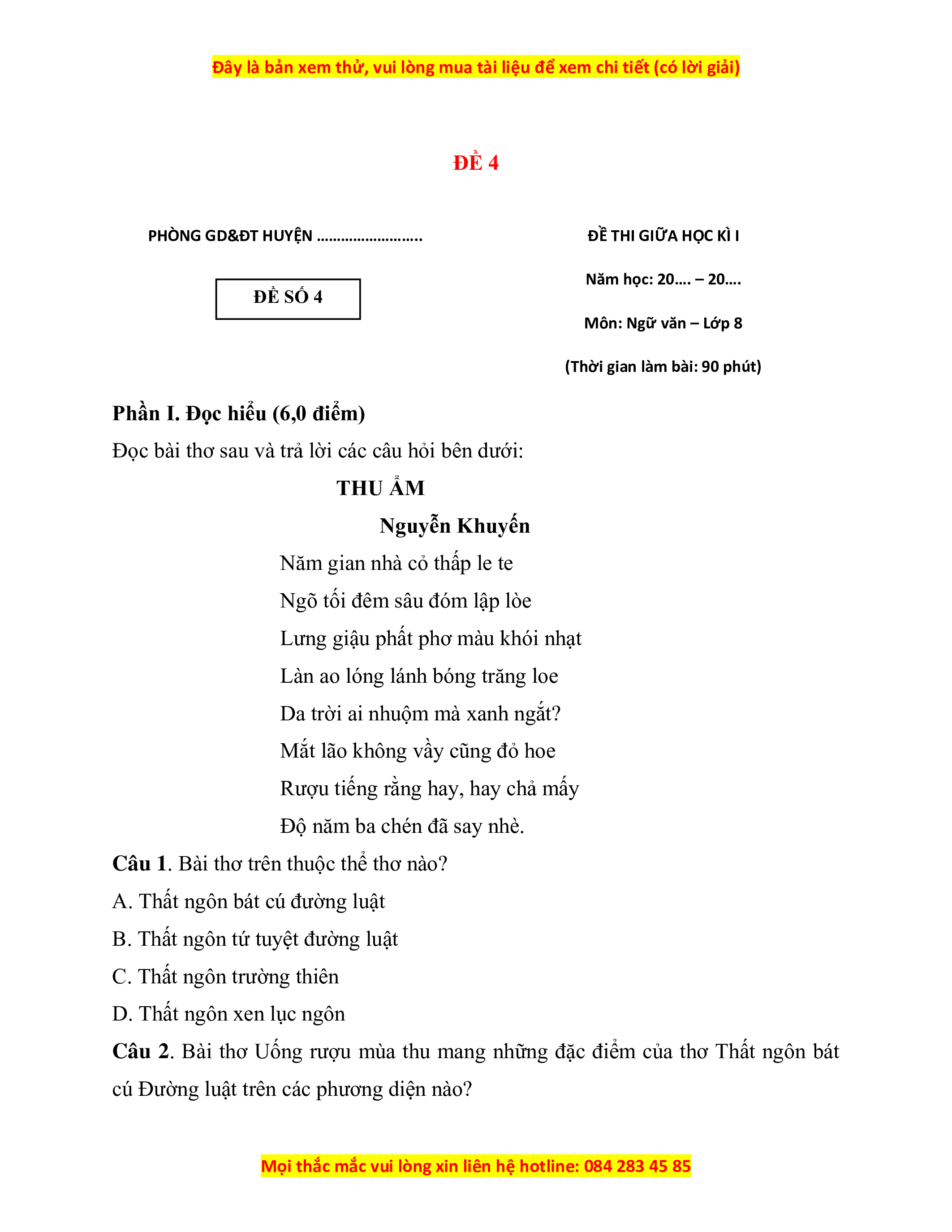 Đây là bản xem thử, vui lòng mua tài liệu để xem chi tiết (có lời giải)

ĐỀ 4

PHÒNG GD&ĐT HUYỆN ……………………..

ĐỀ SỐ 4

ĐỀ THI GIỮA HỌC KÌ I

Năm học: 20…. – 20….

Môn: Ngữ văn – Lớp 8

(Thời gian làm bài: 90 phút)

Phần I. Đọc hiểu (6,0 điểm)

Đọc bài thơ sau và trả lời các câu hỏi bên dưới:

THU ẨM

Nguyễn Khuyến

Năm gian nhà cỏ thấp le te
Ngõ tối đêm sâu đóm lập lòe
Lưng giậu phất phơ màu khói nhạt
Làn ao lóng lánh bóng trăng loe
Da trời ai nhuộm mà xanh ngắt?
Mắt lão không vầy cũng đỏ hoe
Rượu tiếng rằng hay, hay chả mấy
Độ năm ba chén đã say nhè.

Câu 1. Bài thơ trên thuộc thể thơ nào?

A. Thất ngôn bát cú đường luật

B. Thất ngôn tứ tuyệt đường luật

C. Thất ngôn trường thiên

D. Thất ngôn xen lục ngôn

Câu 2. Bài thơ Uống rượu mùa thu mang những đặc điểm của thơ Thất ngôn bát cú Đường luật trên các phương diện nào?

Mọi thắc mắc vui lòng xin liên hệ hotline: 084 283 45 85